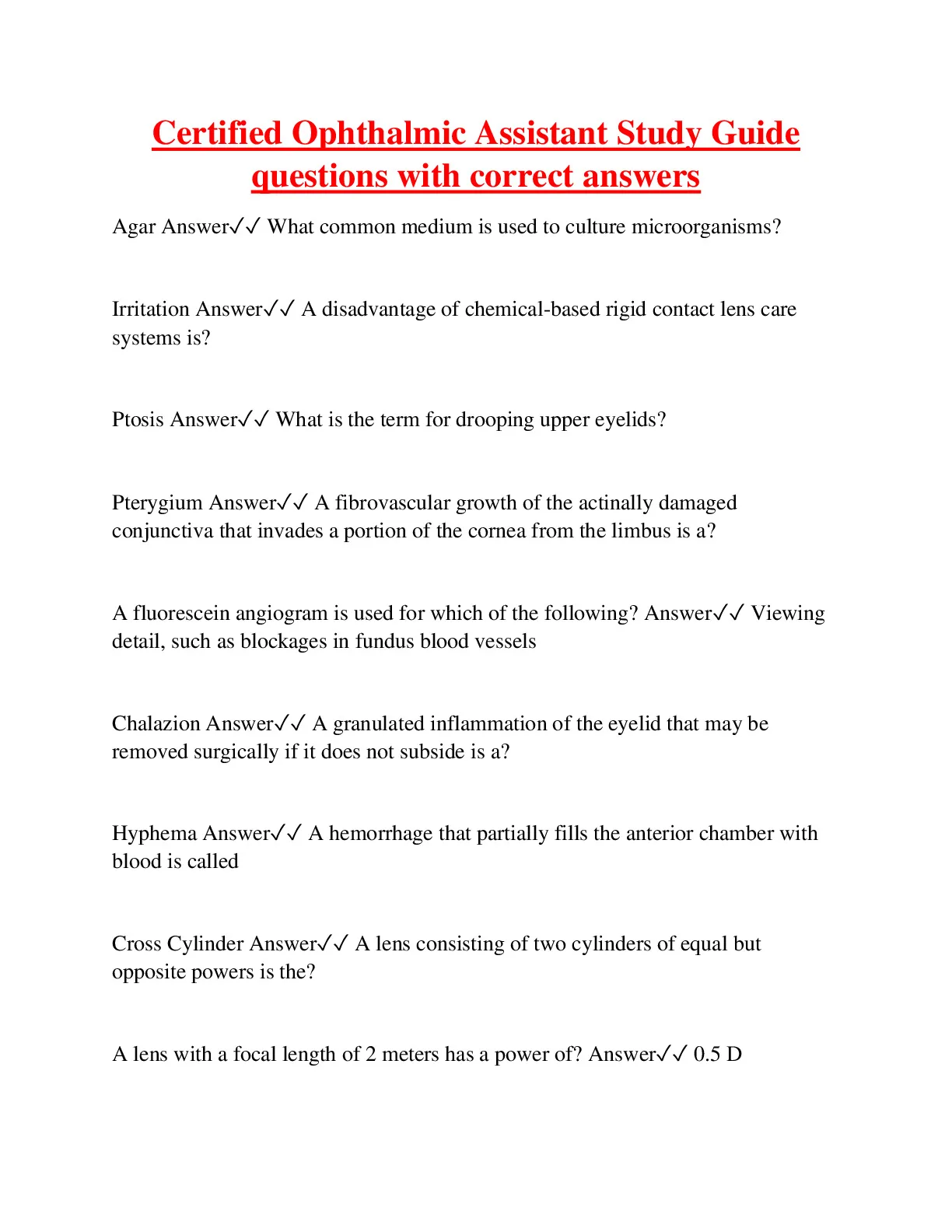 Certified Ophthalmic Assistant Study Guide questions with correct answers

Agar Answer✓✓ What common medium is used to culture microorganisms?

Irritation Answer✓✓ A disadvantage of chemical-based rigid contact lens care systems is?

Ptosis Answer✓✓ What is the term for drooping upper eyelids?

Pterygium Answer✓✓ A fibrovascular growth of the actinally damaged conjunctiva that invades a portion of the cornea from the limbus is a?

A fluorescein angiogram is used for which of the following? Answer✓✓ Viewing detail, such as blockages in fundus blood vessels

Chalazion Answer✓✓ A granulated inflammation of the eyelid that may be removed surgically if it does not subside is a?

Hyphema Answer✓✓ A hemorrhage that partially fills the anterior chamber with blood is called

Cross Cylinder Answer✓✓ A lens consisting of two cylinders of equal but opposite powers is the?

A lens with a focal length of 2 meters has a power of? Answer✓✓ 0.5 D